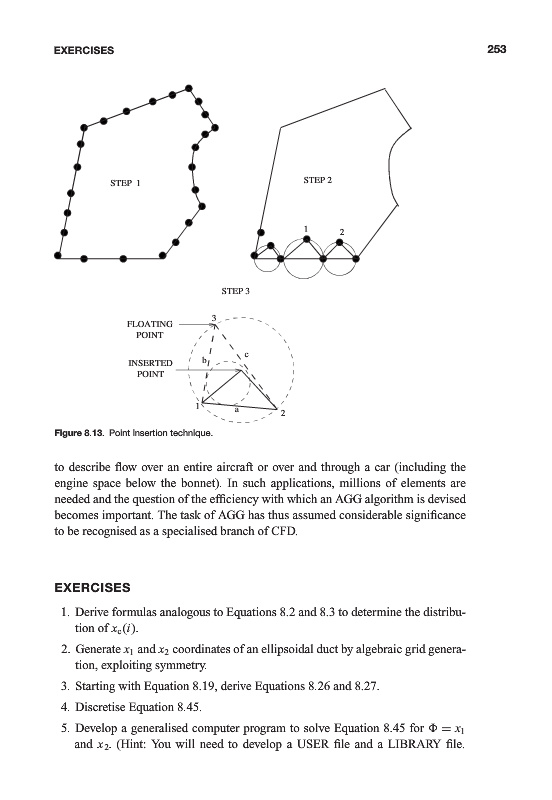 EXERCISES 253

STEP 1

STEP 2

1

2

STEP 3

FLOATING POINT

INSERTED POINT

3

b

c

1

a

2

Figure 8.13. Point insertion technique.

to describe flow over an entire aircraft or over and through a car (including the engine space below the bonnet). In such applications, millions of elements are needed and the question of the efficiency with which an AGG algorithm is devised becomes important. The task of AGG has thus assumed considerable significance to be recognised as a specialised branch of CFD.

EXERCISES

1. Derive formulas analogous to Equations 8.2 and 8.3 to determine the distribution of $x_c(i)$.

2. Generate $x_1$ and $x_2$ coordinates of an ellipsoidal duct by algebraic grid generation, exploiting symmetry.

3. Starting with Equation 8.19, derive Equations 8.26 and 8.27.

4. Discretise Equation 8.45.

5. Develop a generalised computer program to solve Equation 8.45 for $\Phi = x_1$ and $x_2$. (Hint: You will need to develop a USER file and a LIBRARY file.